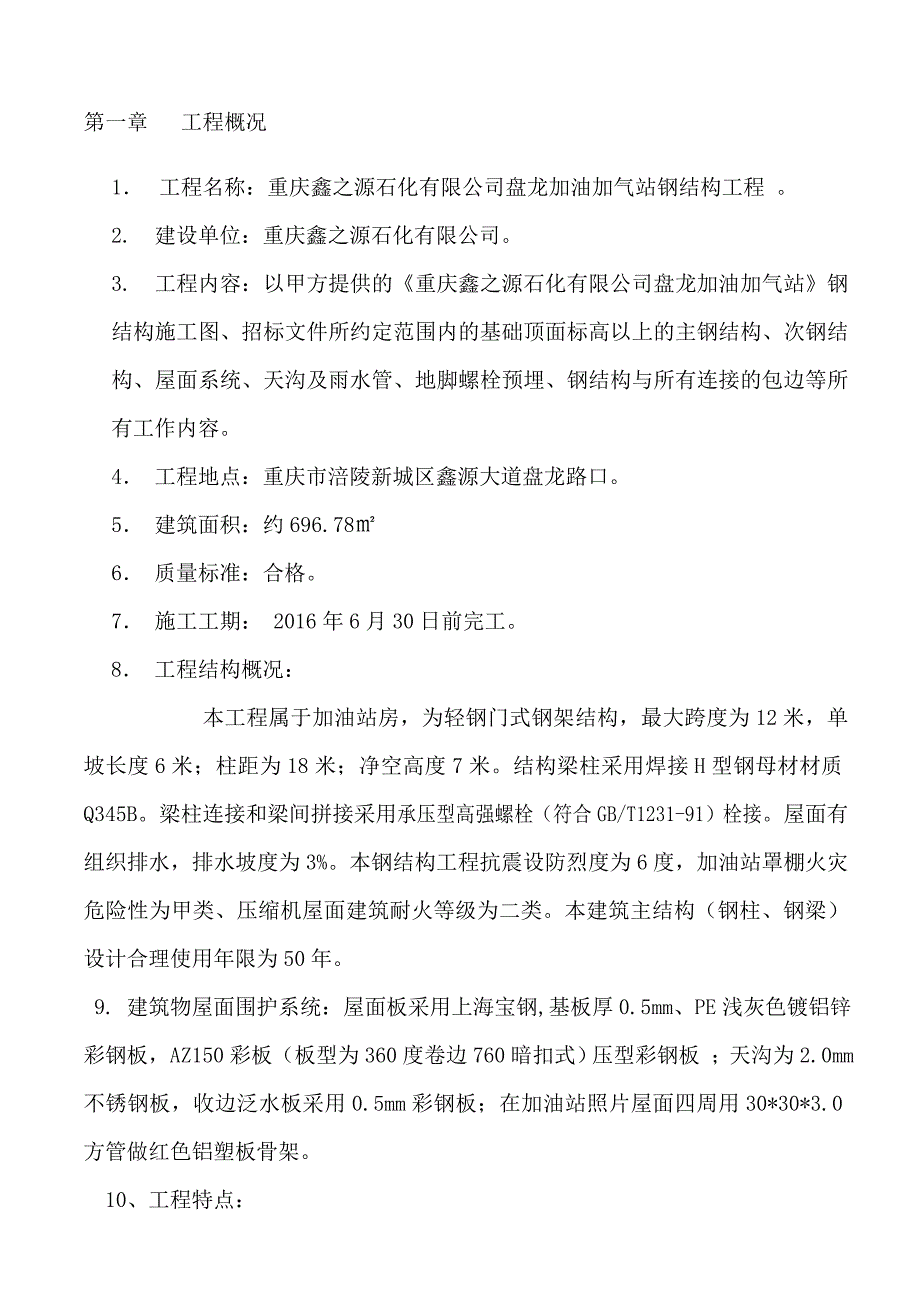 第一章　　工程概况

1.　工程名称：重庆鑫之源石化有限公司盘龙加油加气站钢结构工程 。

2.　建设单位：重庆鑫之源石化有限公司。

3.　工程内容：以甲方提供的《重庆鑫之源石化有限公司盘龙加油加气站》钢结构施工图、招标文件所约定范围内的基础顶面标高以上的主钢结构、次钢结构、屋面系统、天沟及雨水管、地脚螺栓预埋、钢结构与所有连接的包边等所有工作内容。

4.　工程地点：重庆市涪陵新城区鑫源大道盘龙路口。

5.　建筑面积：约 696.78㎡

6.　质量标准：合格。

7.　施工工期：　2016 年 6 月 30 日前完工。

8.　工程结构概况：

本工程属于加油站房，为轻钢门式钢架结构，最大跨度为 12 米，单坡长度 6 米；柱距为 18 米；净空高度 7 米。结构梁柱采用焊接 H 型钢母材材质 Q345B。梁柱连接和梁间拼接采用承压型高强螺栓（符合 GB/T1231-91）栓接。屋面有组织排水，排水坡度为 3%。本钢结构工程抗震设防烈度为 6 度，加油站罩棚火灾危险性为甲类、压缩机屋面建筑耐火等级为二类。本建筑主结构（钢柱、钢梁）设计合理使用年限为 50 年。

9. 建筑物屋面围护系统：屋面板采用上海宝钢,基板厚 0.5mm、PE 浅灰色镀铝锌彩钢板，AZ150 彩板（板型为 360 度卷边 760 暗扣式）压型彩钢板 ；天沟为 2.0mm 不锈钢板，收边泛水板采用 0.5mm 彩钢板；在加油站照片屋面四周用 30*30*3.0 方管做红色铝塑板骨架。

10、工程特点：